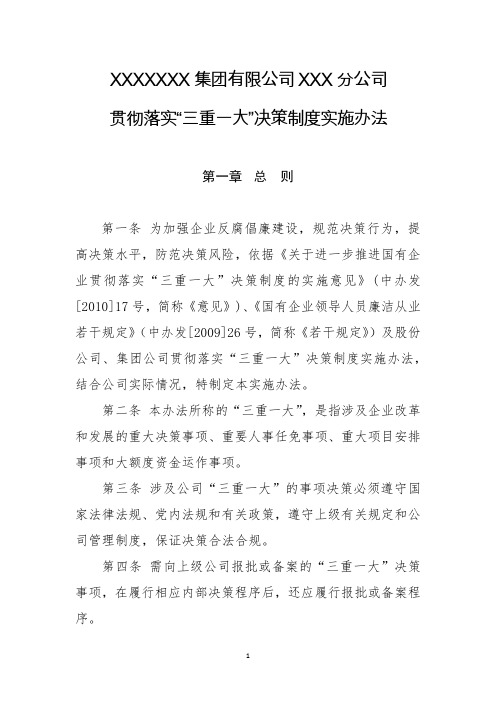 XXXXXXX 集团有限公司 XXX 分公司

贯彻落实“三重一大”决策制度实施办法

第一章 总 则

第一条 为加强企业反腐倡廉建设，规范决策行为，提高决策水平，防范决策风险，依据《关于进一步推进国有企业贯彻落实“三重一大”决策制度的实施意见》（中办发[2010]17 号，简称《意见》）、《国有企业领导人员廉洁从业若干规定》（中办发[2009]26 号，简称《若干规定》）及股份公司、集团公司贯彻落实“三重一大”决策制度实施办法，结合公司实际情况，特制定本实施办法。

第二条 本办法所称的“三重一大”，是指涉及企业改革和发展的重大决策事项、重要人事任免事项、重大项目安排事项和大额度资金运作事项。

第三条 涉及公司“三重一大”的事项决策必须遵守国家法律法规、党内法规和有关政策，遵守上级有关规定和公司管理制度，保证决策合法合规。

第四条 需向上级公司报批或备案的“三重一大”决策事项，在履行相应内部决策程序后，还应履行报批或备案程序。

1